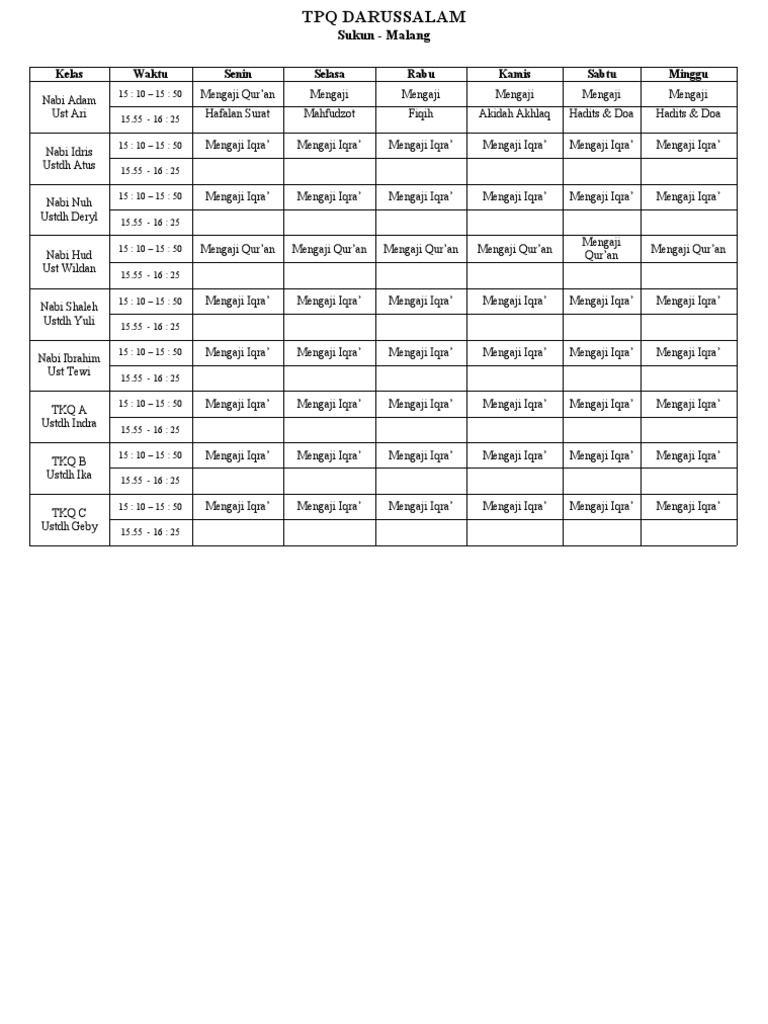 TPQ DARUSSALAM
Sukun - Malang

| Kelas | Waktu | Senin | Selasa | Rabu | Kamis | Sabtu | Minggu |
|---|---|---|---|---|---|---|---|
| Nabi Adam Ust Ari | 15 : 10 – 15 : 50 | Mengaji Qur'an | Mengaji | Mengaji | Mengaji | Mengaji | Mengaji |
| | 15.55 - 16 : 25 | Hafalan Surat | Mahfudzot | Fiqih | Akidah Akhlaq | Hadits & Doa | Hadits & Doa |
| Nabi Idris Ustdh Atus | 15 : 10 – 15 : 50 | Mengaji Iqra' | Mengaji Iqra' | Mengaji Iqra' | Mengaji Iqra' | Mengaji Iqra' | Mengaji Iqra' |
| | 15.55 - 16 : 25 | | | | | | |
| Nabi Nuh Ustdh Deryl | 15 : 10 – 15 : 50 | Mengaji Iqra' | Mengaji Iqra' | Mengaji Iqra' | Mengaji Iqra' | Mengaji Iqra' | Mengaji Iqra' |
| | 15.55 - 16 : 25 | | | | | | |
| Nabi Hud Ust Wildan | 15 : 10 – 15 : 50 | Mengaji Qur'an | Mengaji Qur'an | Mengaji Qur'an | Mengaji Qur'an | Mengaji Qur'an | Mengaji Qur'an |
| | 15.55 - 16 : 25 | | | | | | |
| Nabi Shaleh Ustdh Yuli | 15 : 10 – 15 : 50 | Mengaji Iqra' | Mengaji Iqra' | Mengaji Iqra' | Mengaji Iqra' | Mengaji Iqra' | Mengaji Iqra' |
| | 15.55 - 16 : 25 | | | | | | |
| Nabi Ibrahim Ust Tewi | 15 : 10 – 15 : 50 | Mengaji Iqra' | Mengaji Iqra' | Mengaji Iqra' | Mengaji Iqra' | Mengaji Iqra' | Mengaji Iqra' |
| | 15.55 - 16 : 25 | | | | | | |
| TKQ A Ustdh Indra | 15 : 10 – 15 : 50 | Mengaji Iqra' | Mengaji Iqra' | Mengaji Iqra' | Mengaji Iqra' | Mengaji Iqra' | Mengaji Iqra' |
| | 15.55 - 16 : 25 | | | | | | |
| TKQ B Ustdh Ika | 15 : 10 – 15 : 50 | Mengaji Iqra' | Mengaji Iqra' | Mengaji Iqra' | Mengaji Iqra' | Mengaji Iqra' | Mengaji Iqra' |
| | 15.55 - 16 : 25 | | | | | | |
| TKQ C Ustdh Geby | 15 : 10 – 15 : 50 | Mengaji Iqra' | Mengaji Iqra' | Mengaji Iqra' | Mengaji Iqra' | Mengaji Iqra' | Mengaji Iqra' |
| | 15.55 - 16 : 25 | | | | | | |